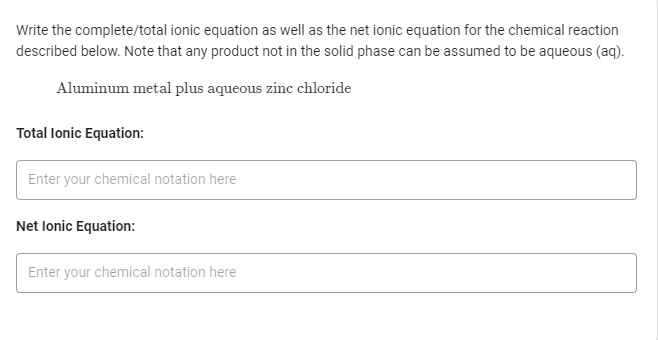 Write the complete/total ionic equation as well as the net ionic equation for the chemical reaction described below. Note that any product not in the solid phase can be assumed to be aqueous (aq).

Aluminum metal plus aqueous zinc chloride

Total Ionic Equation:

Enter your chemical notation here

Net Ionic Equation:

Enter your chemical notation here